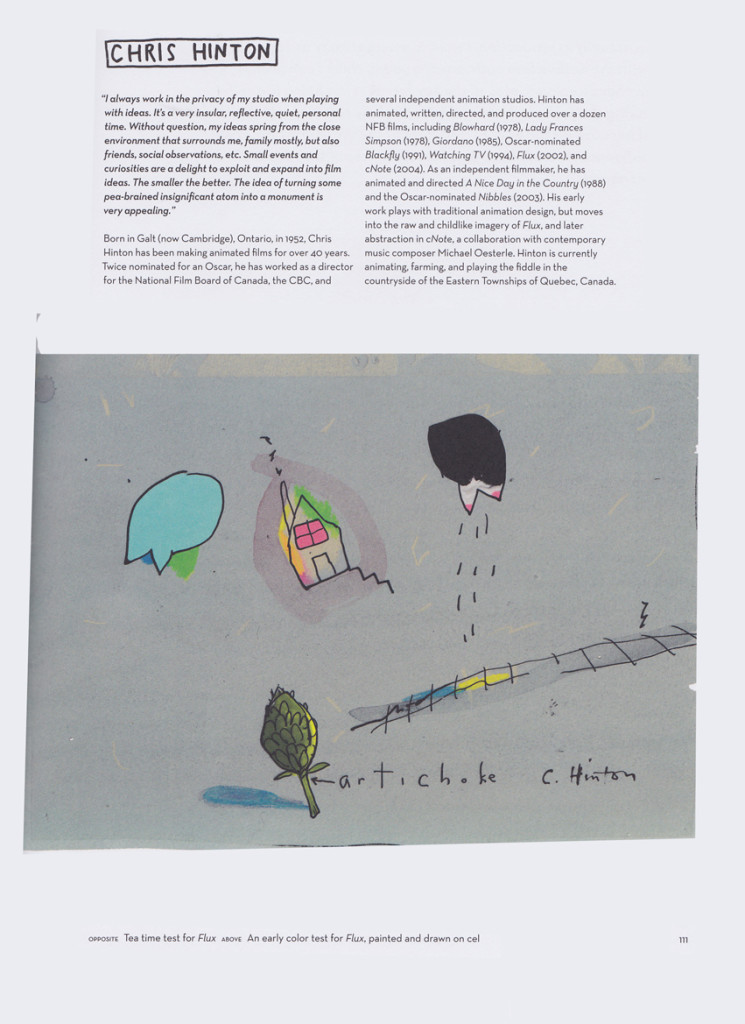 CHRIS HINTON

"I always work in the privacy of my studio when playing with ideas. It's a very insular, reflective, quiet, personal time. Without question, my ideas spring from the close environment that surrounds me, family mostly, but also friends, social observations, etc. Small events and curiosities are a delight to exploit and expand into film ideas. The smaller the better. The idea of turning some pea-brained insignificant atom into a monument is very appealing."

Born in Galt (now Cambridge), Ontario, in 1952, Chris Hinton has been making animated films for over 40 years. Twice nominated for an Oscar, he has worked as a director for the National Film Board of Canada, the CBC, and several independent animation studios. Hinton has animated, written, directed, and produced over a dozen NFB films, including Blowhard (1978), Lady Frances Simpson (1978), Giordano (1985), Oscar-nominated Blackfly (1991), Watching TV (1994), Flux (2002), and cNote (2004). As an independent filmmaker, he has animated and directed A Nice Day in the Country (1988) and the Oscar-nominated Nibbles (2003). His early work plays with traditional animation design, but moves into the raw and childlike imagery of Flux, and later abstraction in cNote, a collaboration with contemporary music composer Michael Oesterle. Hinton is currently animating, farming, and playing the fiddle in the countryside of the Eastern Townships of Quebec, Canada.

artichoke C. Hinton

OPPOSITE Tea time test for Flux ABOVE An early color test for Flux, painted and drawn on cel

111